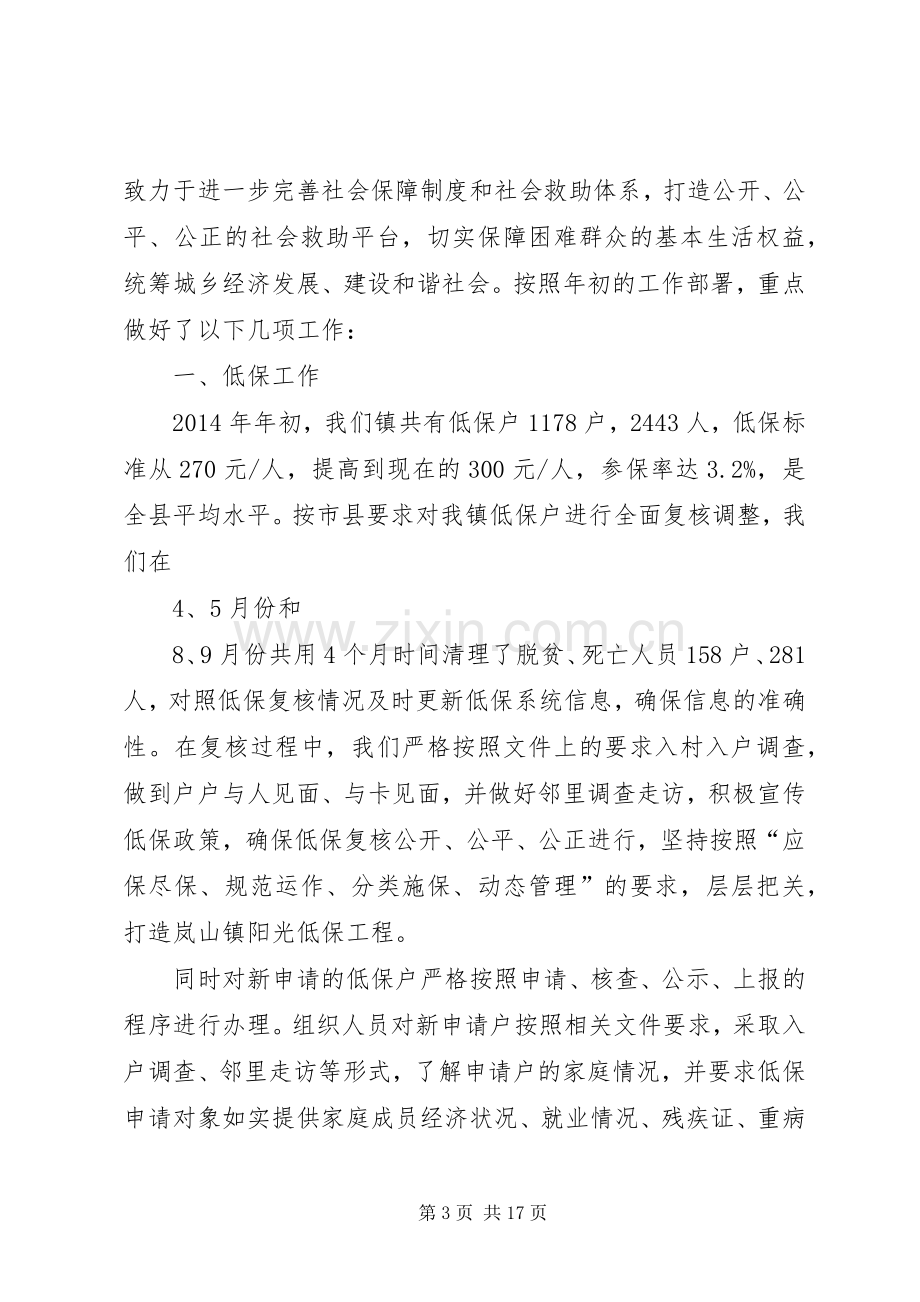 致力于进一步完善社会保障制度和社会救助体系，打造公开、公平、公正的社会救助平台，切实保障困难群众的基本生活权益，统筹城乡经济发展、建设和谐社会。按照年初的工作部署，重点做好了以下几项工作：

一、低保工作

2014年年初，我们镇共有低保户1178户，2443人，低保标准从270元/人，提高到现在的300元/人，参保率达3.2%，是全县平均水平。按市县要求对我镇低保户进行全面复核调整，我们在

4、5月份和

8、9月份共用4个月时间清理了脱贫、死亡人员158户、281人，对照低保复核情况及时更新低保系统信息，确保信息的准确性。在复核过程中，我们严格按照文件上的要求入村入户调查，做到户户与人见面、与卡见面，并做好邻里调查走访，积极宣传低保政策，确保低保复核公开、公平、公正进行，坚持按照“应保尽保、规范运作、分类施保、动态管理”的要求，层层把关，打造岚山镇阳光低保工程。

同时对新申请的低保户严格按照申请、核查、公示、上报的程序进行办理。组织人员对新申请户按照相关文件要求，采取入户调查、邻里走访等形式，了解申请户的家庭情况，并要求低保申请对象如实提供家庭成员经济状况、就业情况、残疾证、重病

第3页 共17页

www.zixin.com.cn